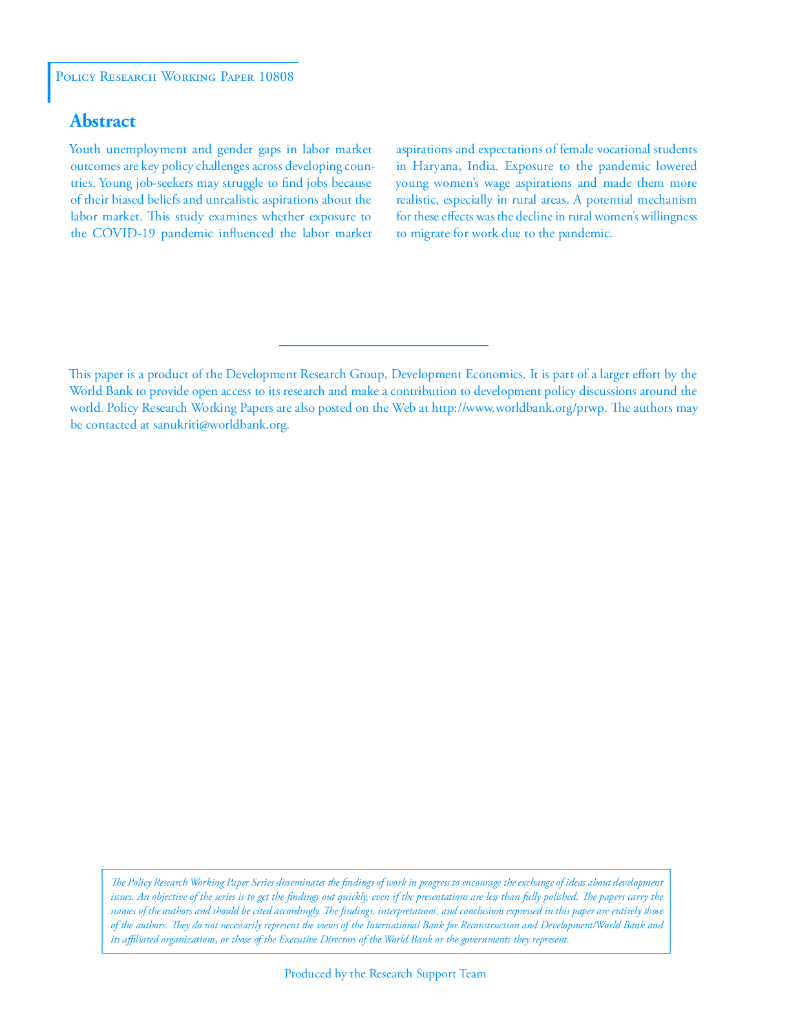 Policy Research Working Paper 10808

Abstract

Youth unemployment and gender gaps in labor market outcomes are key policy challenges across developing countries. Young job-seekers may struggle to find jobs because of their biased beliefs and unrealistic aspirations about the labor market. This study examines whether exposure to the COVID-19 pandemic influenced the labor market aspirations and expectations of female vocational students in Haryana, India. Exposure to the pandemic lowered young women's wage aspirations and made them more realistic, especially in rural areas. A potential mechanism for these effects was the decline in rural women's willingness to migrate for work due to the pandemic.

This paper is a product of the Development Research Group, Development Economics. It is part of a larger effort by the World Bank to provide open access to its research and make a contribution to development policy discussions around the world. Policy Research Working Papers are also posted on the Web at http://www.worldbank.org/prwp. The authors may be contacted at sanukriti@worldbank.org.

The Policy Research Working Paper Series disseminates the findings of work in progress to encourage the exchange of ideas about development issues. An objective of the series is to get the findings out quickly, even if the presentations are less than fully polished. The papers carry the names of the authors and should be cited accordingly. The findings, interpretations, and conclusions expressed in this paper are entirely those of the authors. They do not necessarily represent the views of the International Bank for Reconstruction and Development/World Bank and its affiliated organizations, or those of the Executive Directors of the World Bank or the governments they represent.

Produced by the Research Support Team